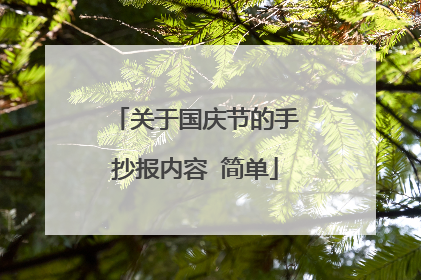 「关于国庆节的手抄报内容 简单」